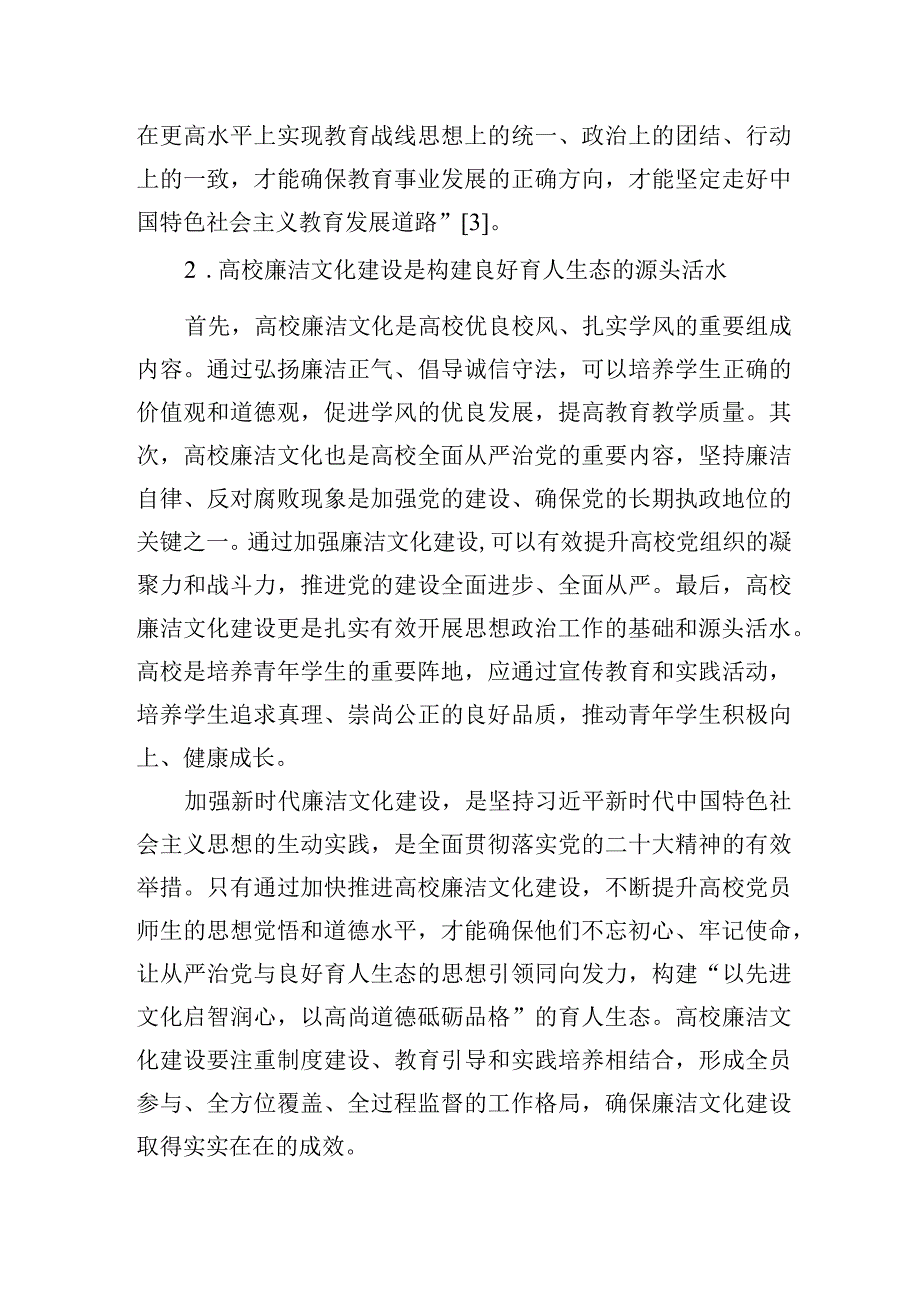 在更高水平上实现教育战线思想上的统一、政治上的团结、行动上的一致，才能确保教育事业发展的正确方向，才能坚定走好中国特色社会主义教育发展道路”[3]。

2．高校廉洁文化建设是构建良好育人生态的源头活水

首先，高校廉洁文化是高校优良校风、扎实学风的重要组成内容。通过弘扬廉洁正气、倡导诚信守法，可以培养学生正确的价值观和道德观，促进学风的优良发展，提高教育教学质量。其次，高校廉洁文化也是高校全面从严治党的重要内容，坚持廉洁自律、反对腐败现象是加强党的建设、确保党的长期执政地位的关键之一。通过加强廉洁文化建设，可以有效提升高校党组织的凝聚力和战斗力，推进党的建设全面进步、全面从严。最后，高校廉洁文化建设更是扎实有效开展思想政治工作的基础和源头活水。高校是培养青年学生的重要阵地，应通过宣传教育和实践活动，培养学生追求真理、崇尚公正的良好品质，推动青年学生积极向上、健康成长。

加强新时代廉洁文化建设，是坚持习近平新时代中国特色社会主义思想的生动实践，是全面贯彻落实党的二十大精神的有效举措。只有通过加快推进高校廉洁文化建设，不断提升高校党员师生的思想觉悟和道德水平，才能确保他们不忘初心、牢记使命，让从严治党与良好育人生态的思想引领同向发力，构建“以先进文化启智润心，以高尚道德砥砺品格”的育人生态。高校廉洁文化建设要注重制度建设、教育引导和实践培养相结合，形成全员参与、全方位覆盖、全过程监督的工作格局，确保廉洁文化建设取得实实在在的成效。